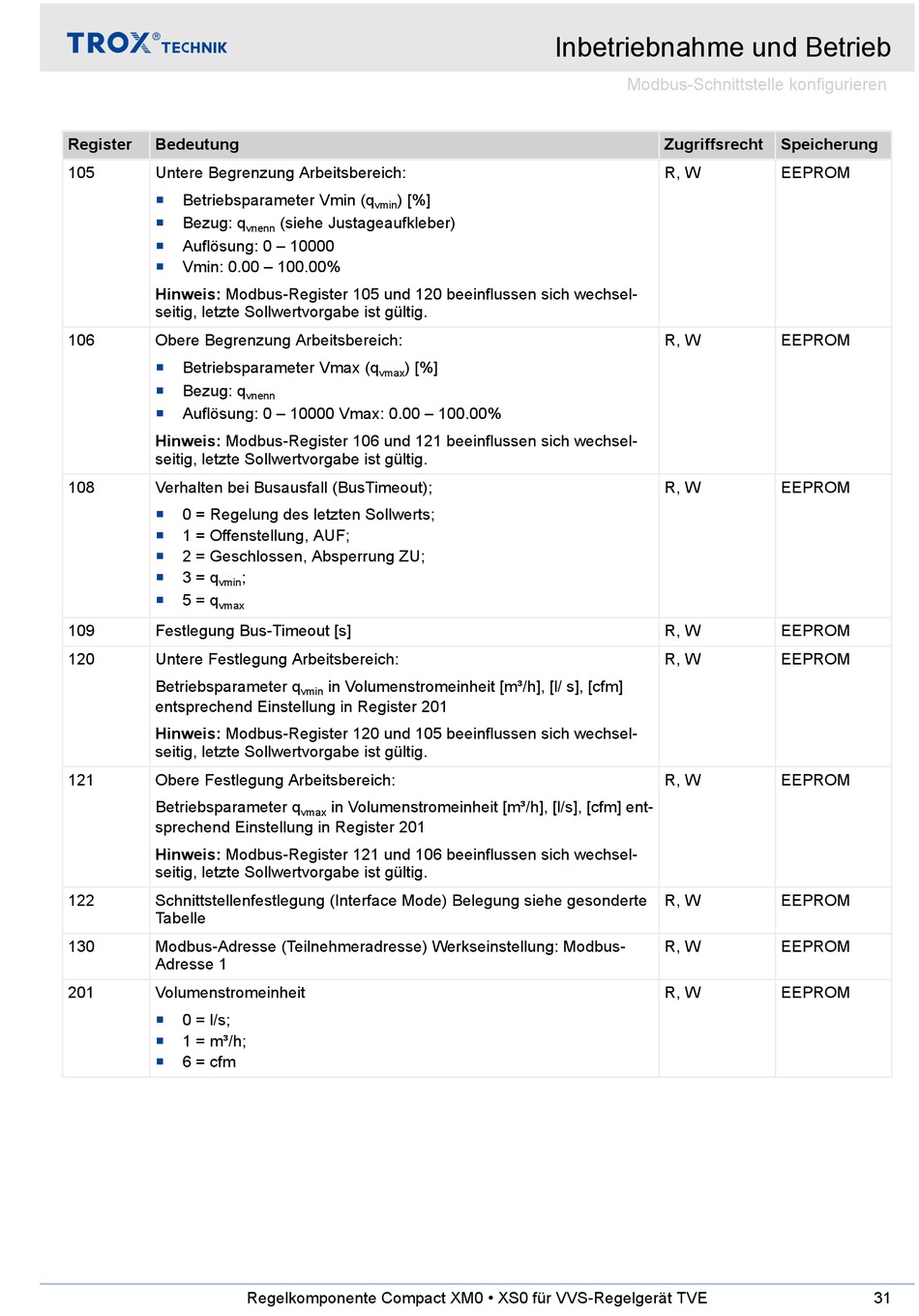 TROX® TECHNIK

Inbetriebnahme und Betrieb

Modbus-Schnittstelle konfigurieren

| Register | Bedeutung | Zugriffsrecht | Speicherung |
|---|---|---|---|
| 105 | Untere Begrenzung Arbeitsbereich: ▪ Betriebsparameter Vmin ($q_{vmin}$) [%] ▪ Bezug: $q_{vnenn}$ (siehe Justageaufkleber) ▪ Auflösung: 0 – 10000 ▪ Vmin: 0.00 – 100.00% **Hinweis:** Modbus-Register 105 und 120 beeinflussen sich wechselseitig, letzte Sollwertvorgabe ist gültig. | R, W | EEPROM |
| 106 | Obere Begrenzung Arbeitsbereich: ▪ Betriebsparameter Vmax ($q_{vmax}$) [%] ▪ Bezug: $q_{vnenn}$ ▪ Auflösung: 0 – 10000 Vmax: 0.00 – 100.00% **Hinweis:** Modbus-Register 106 und 121 beeinflussen sich wechselseitig, letzte Sollwertvorgabe ist gültig. | R, W | EEPROM |
| 108 | Verhalten bei Busausfall (BusTimeout); ▪ 0 = Regelung des letzten Sollwerts; ▪ 1 = Offenstellung, AUF; ▪ 2 = Geschlossen, Absperrung ZU; ▪ 3 = $q_{vmin}$; ▪ 5 = $q_{vmax}$ | R, W | EEPROM |
| 109 | Festlegung Bus-Timeout [s] | R, W | EEPROM |
| 120 | Untere Festlegung Arbeitsbereich: Betriebsparameter $q_{vmin}$ in Volumenstromeinheit [m³/h], [l/ s], [cfm] entsprechend Einstellung in Register 201 **Hinweis:** Modbus-Register 120 und 105 beeinflussen sich wechselseitig, letzte Sollwertvorgabe ist gültig. | R, W | EEPROM |
| 121 | Obere Festlegung Arbeitsbereich: Betriebsparameter $q_{vmax}$ in Volumenstromeinheit [m³/h], [l/s], [cfm] entsprechend Einstellung in Register 201 **Hinweis:** Modbus-Register 121 und 106 beeinflussen sich wechselseitig, letzte Sollwertvorgabe ist gültig. | R, W | EEPROM |
| 122 | Schnittstellenfestlegung (Interface Mode) Belegung siehe gesonderte Tabelle | R, W | EEPROM |
| 130 | Modbus-Adresse (Teilnehmeradresse) Werkseinstellung: Modbus-Adresse 1 | R, W | EEPROM |
| 201 | Volumenstromeinheit ▪ 0 = l/s; ▪ 1 = m³/h; ▪ 6 = cfm | R, W | EEPROM |

Regelkomponente Compact XM0 • XS0 für VVS-Regelgerät TVE 31